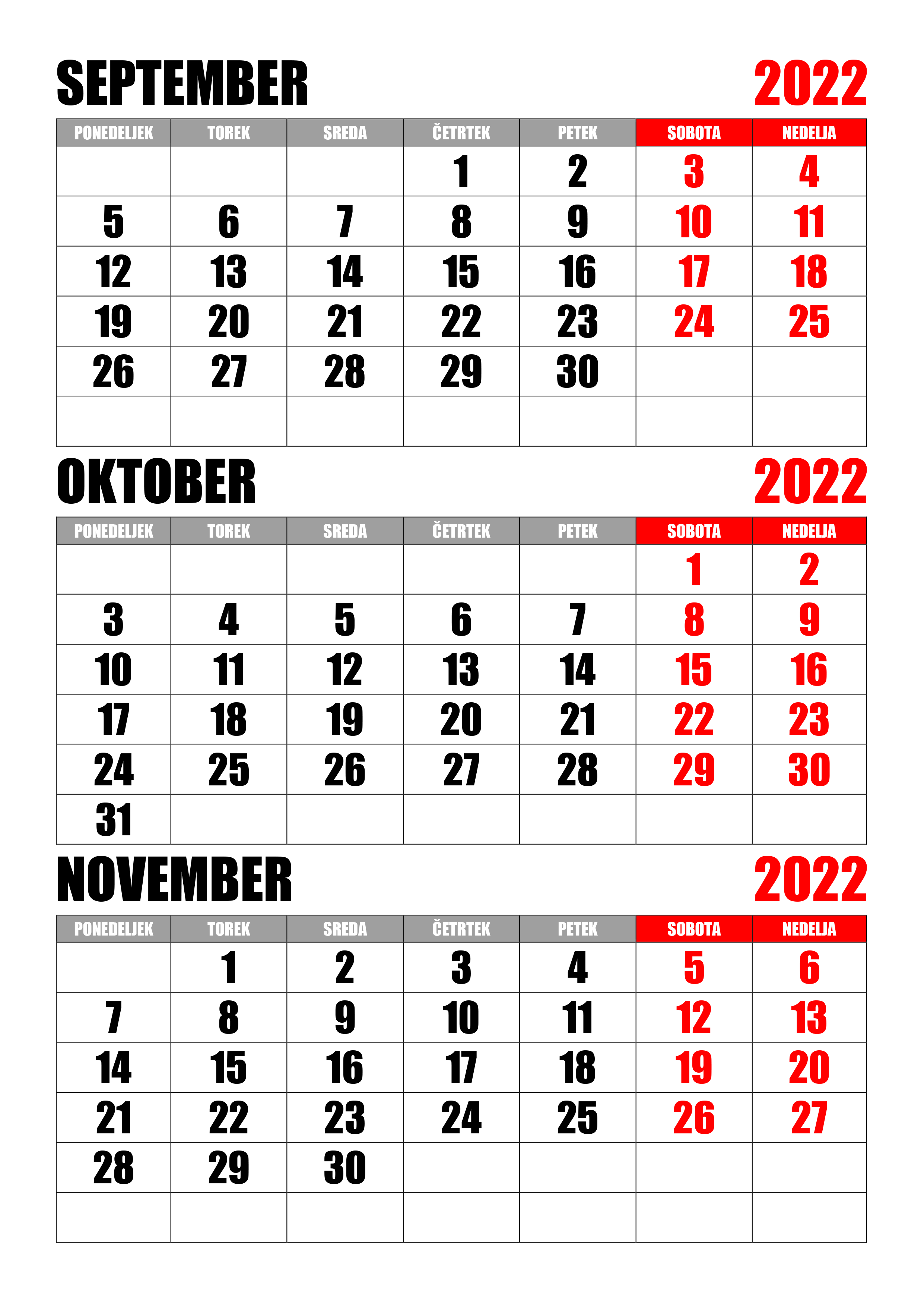 SEPTEMBER 2022

| PONEDELJEK | TOREK | SREDA | ČETRTEK | PETEK | SOBOTA | NEDELJA |
|---|---|---|---|---|---|---|
| | | | 1 | 2 | 3 | 4 |
| 5 | 6 | 7 | 8 | 9 | 10 | 11 |
| 12 | 13 | 14 | 15 | 16 | 17 | 18 |
| 19 | 20 | 21 | 22 | 23 | 24 | 25 |
| 26 | 27 | 28 | 29 | 30 | | |
| | | | | | | |

OKTOBER 2022

| PONEDELJEK | TOREK | SREDA | ČETRTEK | PETEK | SOBOTA | NEDELJA |
|---|---|---|---|---|---|---|
| | | | | | 1 | 2 |
| 3 | 4 | 5 | 6 | 7 | 8 | 9 |
| 10 | 11 | 12 | 13 | 14 | 15 | 16 |
| 17 | 18 | 19 | 20 | 21 | 22 | 23 |
| 24 | 25 | 26 | 27 | 28 | 29 | 30 |
| 31 | | | | | | |

NOVEMBER 2022

| PONEDELJEK | TOREK | SREDA | ČETRTEK | PETEK | SOBOTA | NEDELJA |
|---|---|---|---|---|---|---|
| | 1 | 2 | 3 | 4 | 5 | 6 |
| 7 | 8 | 9 | 10 | 11 | 12 | 13 |
| 14 | 15 | 16 | 17 | 18 | 19 | 20 |
| 21 | 22 | 23 | 24 | 25 | 26 | 27 |
| 28 | 29 | 30 | | | | |
| | | | | | | |